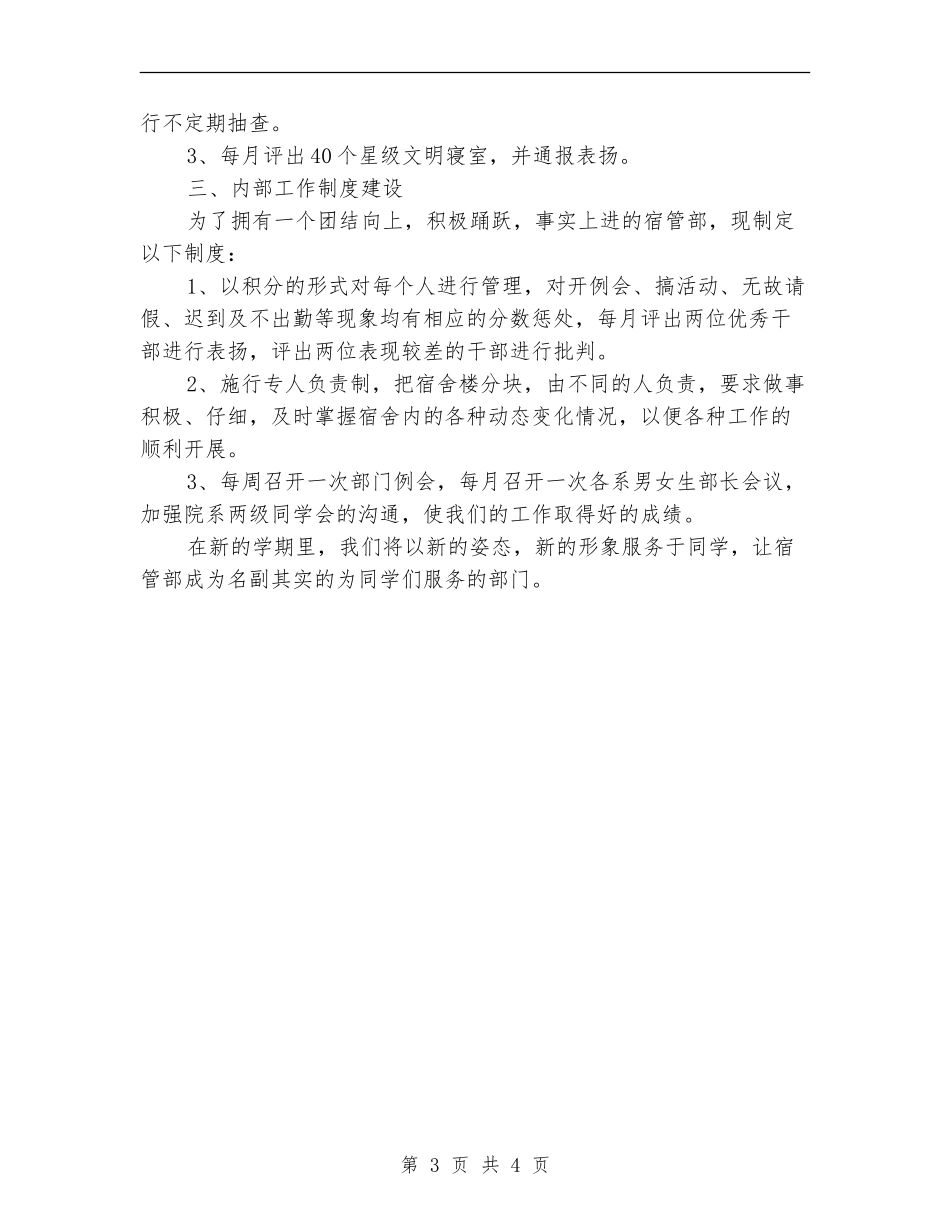 行不定期抽查。

3、每月评出40个星级文明寝室，并通报表扬。

三、内部工作制度建设

为了拥有一个团结向上，积极踊跃，事实上进的宿管部，现制定以下制度：

1、以积分的形式对每个人进行管理，对开例会、搞活动、无故请假、迟到及不出勤等现象均有相应的分数惩处，每月评出两位优秀干部进行表扬，评出两位表现较差的干部进行批判。

2、施行专人负责制，把宿舍楼分块，由不同的人负责，要求做事积极、仔细，及时掌握宿舍内的各种动态变化情况，以便各种工作的顺利开展。

3、每周召开一次部门例会，每月召开一次各系男女生部长会议，加强院系两级同学会的沟通，使我们的工作取得好的成绩。

在新的学期里，我们将以新的姿态，新的形象服务于同学，让宿管部成为名副其实的为同学们服务的部门。

第 3 页 共 4 页